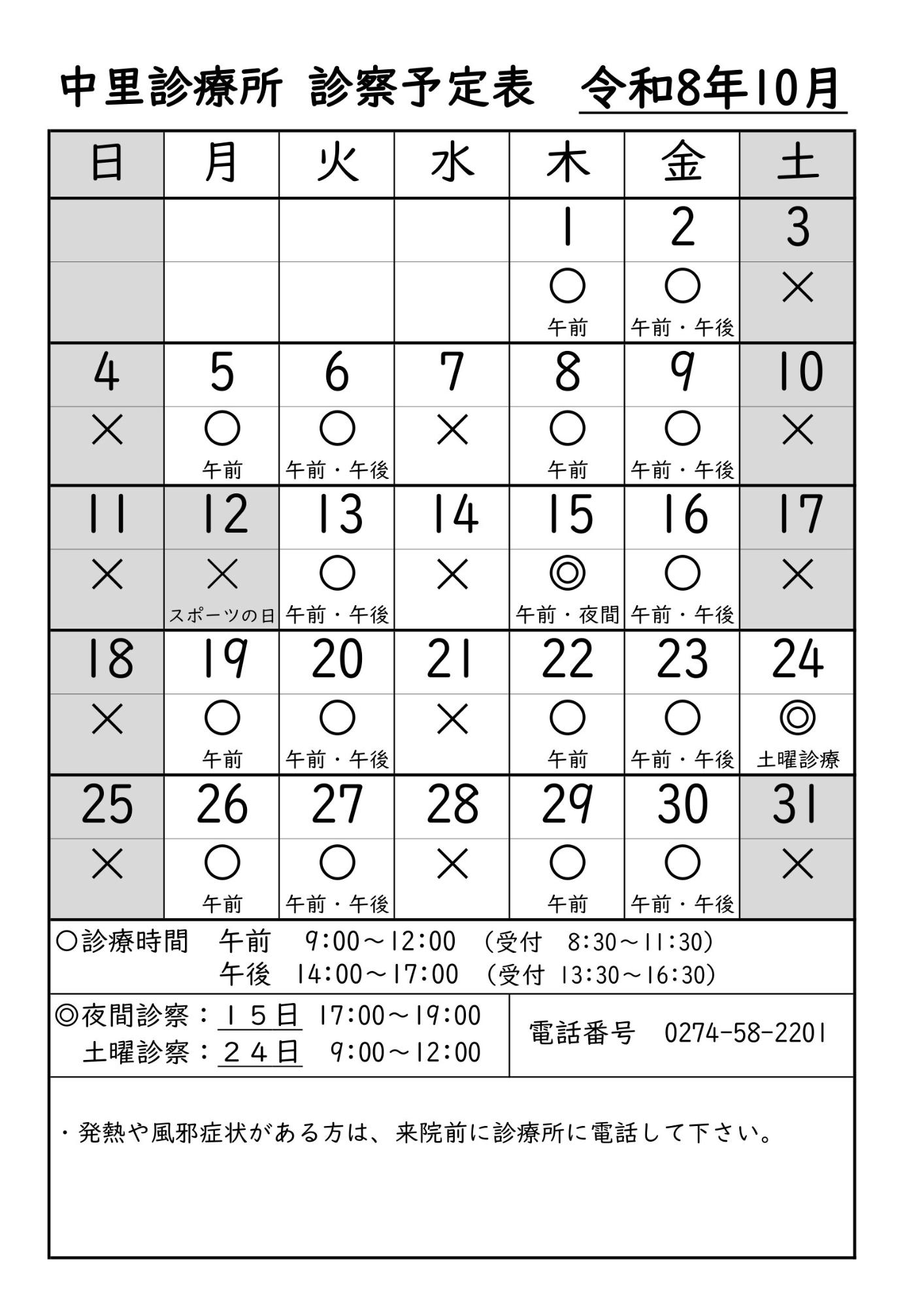 中里診療所 診察予定表 令和8年10月

| 日 | 月 | 火 | 水 | 木 | 金 | 土 |
|---|---|---|---|---|---|---|
| | | | | 1 | 2 | 3 |
| | | | | ○ 午前 | ○ 午前・午後 | × |
| 4 | 5 | 6 | 7 | 8 | 9 | 10 |
| × | ○ 午前 | ○ 午前・午後 | × | ○ 午前 | ○ 午前・午後 | × |
| 11 | 12 | 13 | 14 | 15 | 16 | 17 |
| × | × スポーツの日 | ○ 午前・午後 | × | ◎ 午前・夜間 | ○ 午前・午後 | × |
| 18 | 19 | 20 | 21 | 22 | 23 | 24 |
| × | ○ 午前 | ○ 午前・午後 | × | ○ 午前 | ○ 午前・午後 | ◎ 土曜診療 |
| 25 | 26 | 27 | 28 | 29 | 30 | 31 |
| × | ○ 午前 | ○ 午前・午後 | × | ○ 午前 | ○ 午前・午後 | × |

○診療時間 午前 9:00～12:00 （受付 8:30～11:30）
午後 14:00～17:00 （受付 13:30～16:30）

◎夜間診察：１５日 17:00～19:00
土曜診察：２４日 9:00～12:00

電話番号 0274-58-2201

・発熱や風邪症状がある方は、来院前に診療所に電話して下さい。